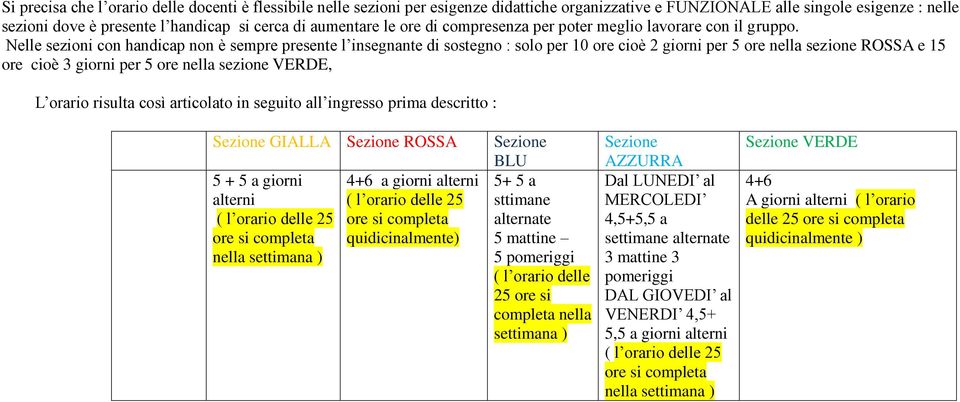 Si precisa che l'orario delle docenti è flessibile nelle sezioni per esigenze didattiche organizzative e FUNZIONALE alle singole esigenze : nelle sezioni dove è presente l'handicap si cerca di aumentare le ore di compresenza per poter meglio lavorare con il gruppo.
Nelle sezioni con handicap non è sempre presente l'insegnante di sostegno : solo per 10 ore cioè 2 giorni per 5 ore nella sezione ROSSA e 15 ore cioè 3 giorni per 5 ore nella sezione VERDE,

L'orario risulta così articolato in seguito all'ingresso prima descritto :

| | Sezione GIALLA | Sezione ROSSA | Sezione BLU | Sezione AZZURRA | Sezione VERDE |
|---|---|---|---|---|---|
| | 5 + 5 a giorni alterni ( l'orario delle 25 ore si completa nella settimana ) | 4+6 a giorni alterni ( l'orario delle 25 ore si completa quidicinalmente) | 5+ 5 a sttimane alternate 5 mattine – 5 pomeriggi ( l'orario delle 25 ore si completa nella settimana ) | Dal LUNEDI' al MERCOLEDI' 4,5+5,5 a settimane alternate 3 mattine 3 pomeriggi DAL GIOVEDI' al VENERDI' 4,5+ 5,5 a giorni alterni ( l'orario delle 25 ore si completa nella settimana ) | 4+6 A giorni alterni ( l'orario delle 25 ore si completa quidicinalmente ) |